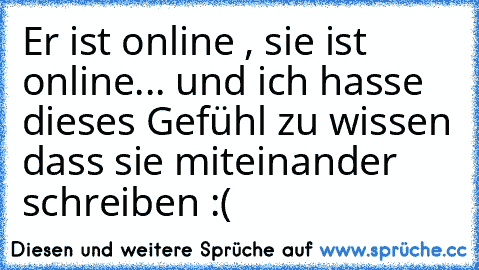 Er ist online , sie ist online... und ich hasse dieses Gefühl zu wissen dass sie miteinander schreiben :(

Diesen und weitere Sprüche auf www.sprüche.cc